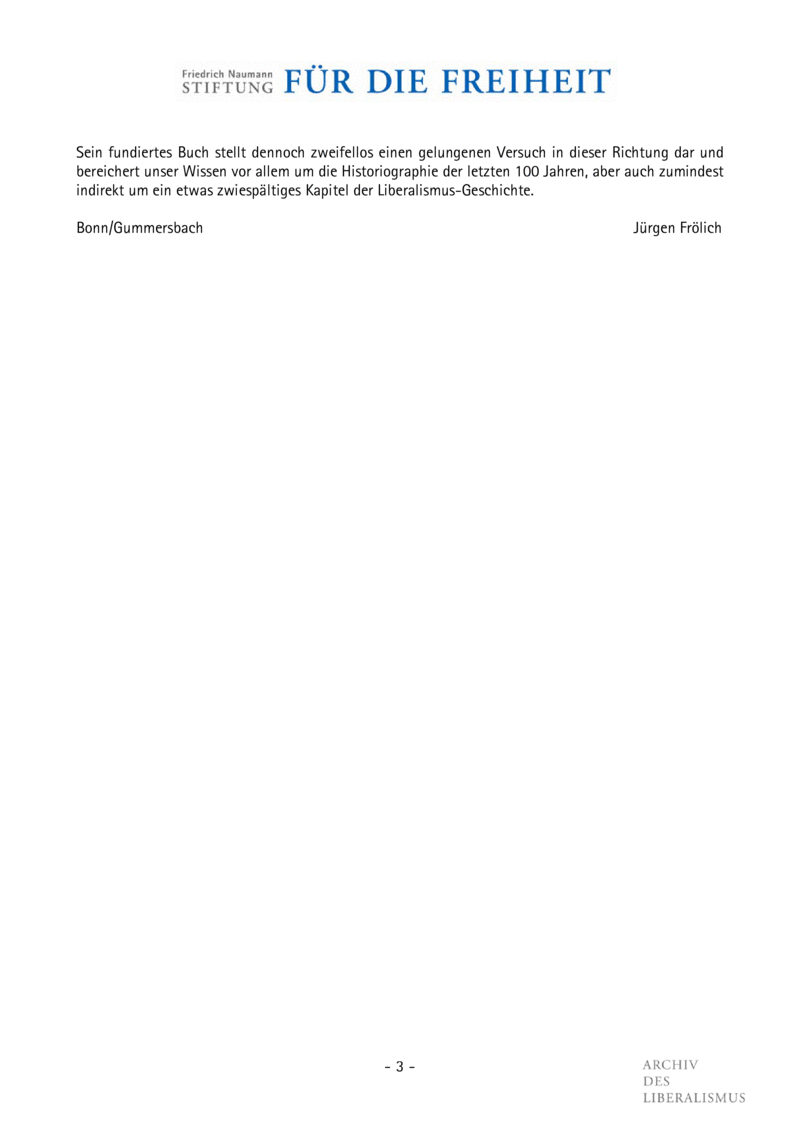 Friedrich Naumann
STIFTUNG FÜR DIE FREIHEIT

Sein fundiertes Buch stellt dennoch zweifellos einen gelungenen Versuch in dieser Richtung dar und bereichert unser Wissen vor allem um die Historiographie der letzten 100 Jahren, aber auch zumindest indirekt um ein etwas zwiespältiges Kapitel der Liberalismus-Geschichte.

Bonn/Gummersbach

Jürgen Frölich

- 3 -

ARCHIV
DES
LIBERALISMUS